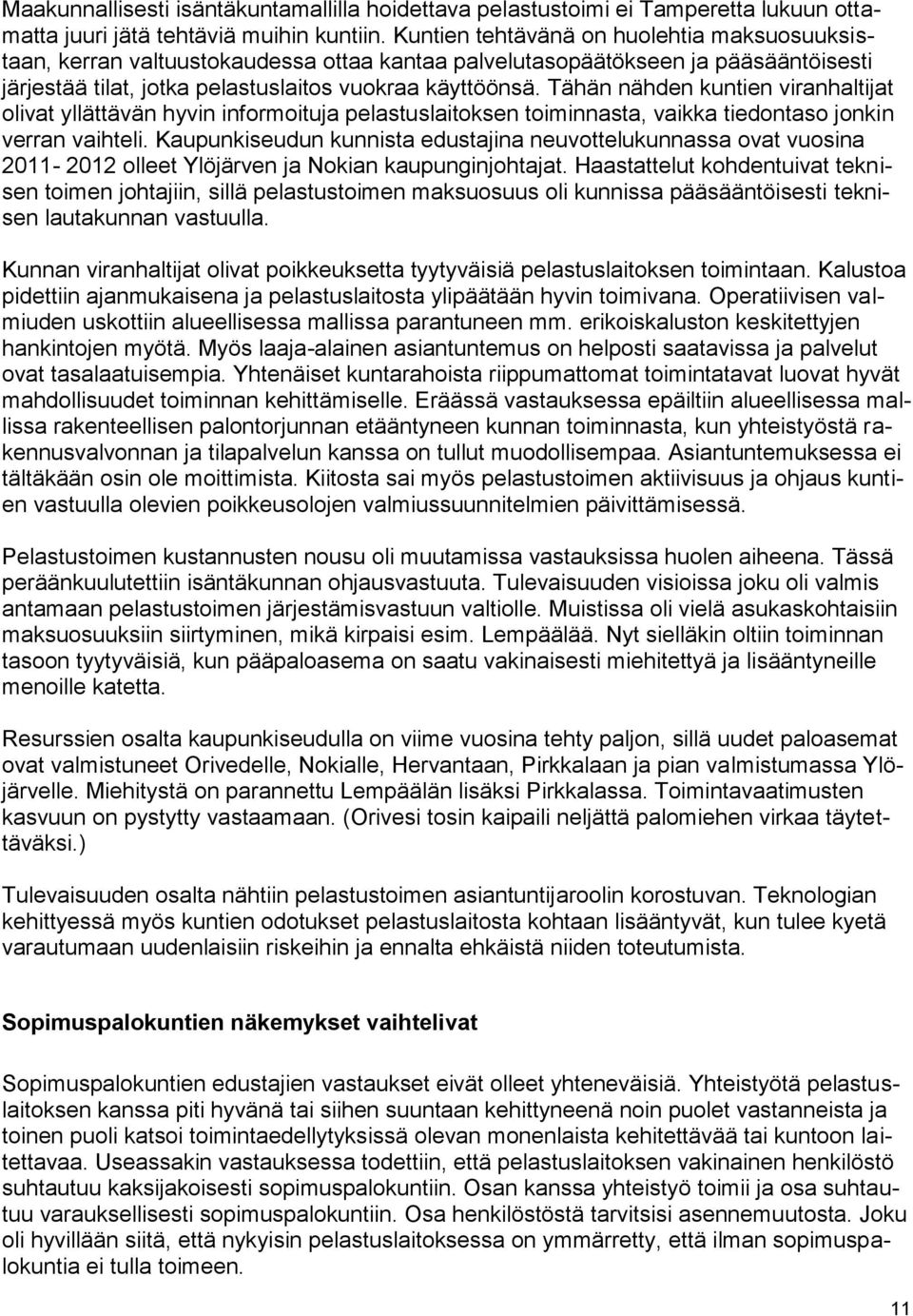 Maakunnallisesti isäntäkuntamallilla hoidettava pelastustoimi ei Tamperetta lukuun ottamatta juuri jätä tehtäviä muihin kuntiin. Kuntien tehtävänä on huolehtia maksuosuuksistaan, kerran valtuustokaudessa ottaa kantaa palvelutasopäätökseen ja pääsääntöisesti järjestää tilat, jotka pelastuslaitos vuokraa käyttöönsä. Tähän nähden kuntien viranhaltijat olivat yllättävän hyvin informoituja pelastuslaitoksen toiminnasta, vaikka tiedontaso jonkin verran vaihteli. Kaupunkiseudun kunnista edustajina neuvottelukunnassa ovat vuosina 2011- 2012 olleet Ylöjärven ja Nokian kaupunginjohtajat. Haastattelut kohdentuivat teknisen toimen johtajiin, sillä pelastustoimen maksuosuus oli kunnissa pääsääntöisesti teknisen lautakunnan vastuulla.

Kunnan viranhaltijat olivat poikkeuksetta tyytyväisiä pelastuslaitoksen toimintaan. Kalustoa pidettiin ajanmukaisena ja pelastuslaitosta ylipäätään hyvin toimivana. Operatiivisen valmiuden uskottiin alueellisessa mallissa parantuneen mm. erikoiskaluston keskitettyjen hankintojen myötä. Myös laaja-alainen asiantuntemus on helposti saatavissa ja palvelut ovat tasalaatuisempia. Yhtenäiset kuntarahoista riippumattomat toimintatavat luovat hyvät mahdollisuudet toiminnan kehittämiselle. Eräässä vastauksessa epäiltiin alueellisessa mallissa rakenteellisen palontorjunnan etääntyneen kunnan toiminnasta, kun yhteistyöstä rakennusvalvonnan ja tilapalvelun kanssa on tullut muodollisempaa. Asiantuntemuksessa ei tältäkään osin ole moittimista. Kiitosta sai myös pelastustoimen aktiivisuus ja ohjaus kuntien vastuulla olevien poikkeusolojen valmiussuunnitelmien päivittämisessä.

Pelastustoimen kustannusten nousu oli muutamissa vastauksissa huolen aiheena. Tässä peräänkuulutettiin isäntäkunnan ohjausvastuuta. Tulevaisuuden visioissa joku oli valmis antamaan pelastustoimen järjestämisvastuun valtiolle. Muistissa oli vielä asukaskohtaisiin maksuosuuksiin siirtyminen, mikä kirpaisi esim. Lempäälää. Nyt sielläkin oltiin toiminnan tasoon tyytyväisiä, kun pääpaloasema on saatu vakinaisesti miehitettyä ja lisääntyneille menoille katetta.

Resurssien osalta kaupunkiseudulla on viime vuosina tehty paljon, sillä uudet paloasemat ovat valmistuneet Orivedelle, Nokialle, Hervantaan, Pirkkalaan ja pian valmistumassa Ylöjärvelle. Miehitystä on parannettu Lempäälän lisäksi Pirkkalassa. Toimintavaatimusten kasvuun on pystytty vastaamaan. (Orivesi tosin kaipaili neljättä palomiehen virkaa täytettäväksi.)

Tulevaisuuden osalta nähtiin pelastustoimen asiantuntijaroolin korostuvan. Teknologian kehittyessä myös kuntien odotukset pelastuslaitosta kohtaan lisääntyvät, kun tulee kyetä varautumaan uudenlaisiin riskeihin ja ennalta ehkäistä niiden toteutumista.

Sopimuspalokuntien näkemykset vaihtelivat

Sopimuspalokuntien edustajien vastaukset eivät olleet yhteneväisiä. Yhteistyötä pelastuslaitoksen kanssa piti hyvänä tai siihen suuntaan kehittyneenä noin puolet vastanneista ja toinen puoli katsoi toimintaedellytyksissä olevan monenlaista kehitettävää tai kuntoon laitettavaa. Useassakin vastauksessa todettiin, että pelastuslaitoksen vakinainen henkilöstö suhtautuu kaksijakoisesti sopimuspalokuntiin. Osan kanssa yhteistyö toimii ja osa suhtautuu varauksellisesti sopimuspalokuntiin. Osa henkilöstöstä tarvitsisi asennemuutosta. Joku oli hyvillään siitä, että nykyisin pelastuslaitoksessa on ymmärretty, että ilman sopimuspalokuntia ei tulla toimeen.

11